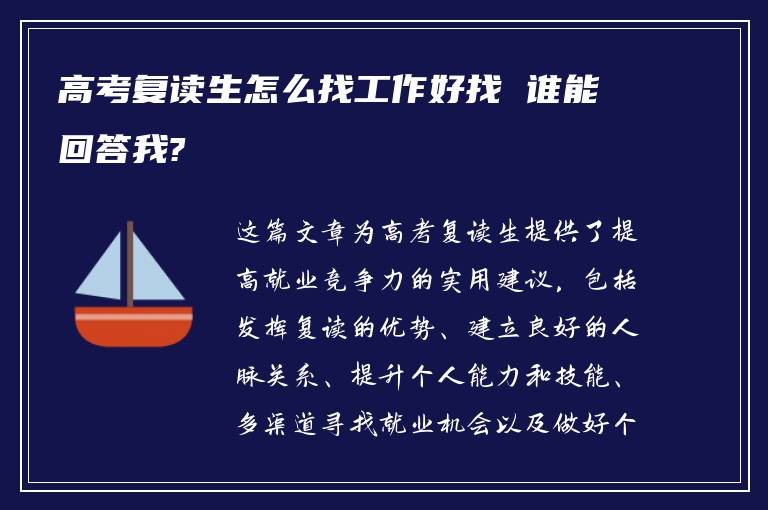 高考复读生怎么找工作好找 谁能回答我?

这篇文章为高考复读生提供了提高就业竞争力的实用建议，包括发挥复读的优势、建立良好的人脉关系、提升个人能力和技能、多渠道寻找就业机会以及做好个